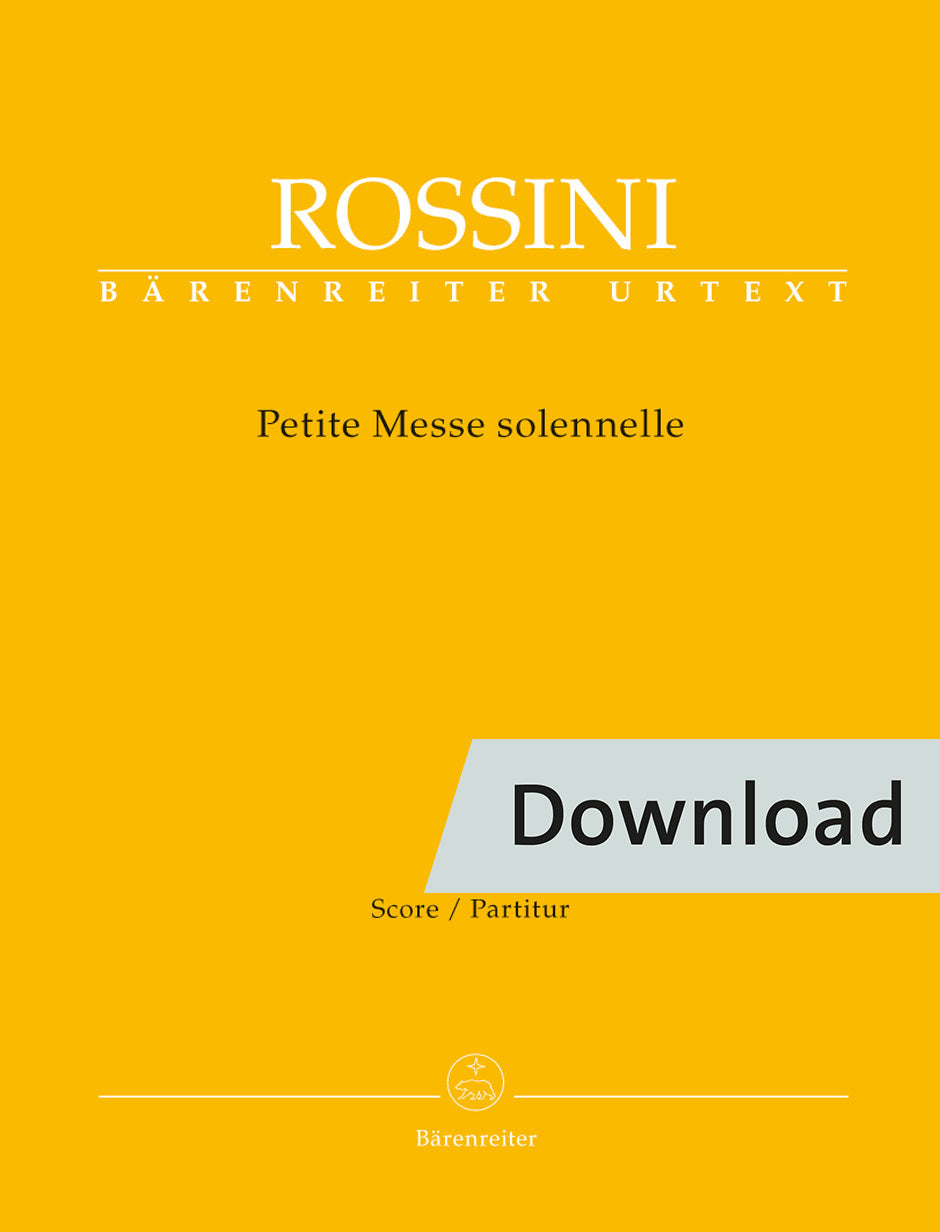 ROSSINI

BÄRENREITER URTEXT

Petite Messe solennelle

Download

Score / Partitur

Bärenreiter